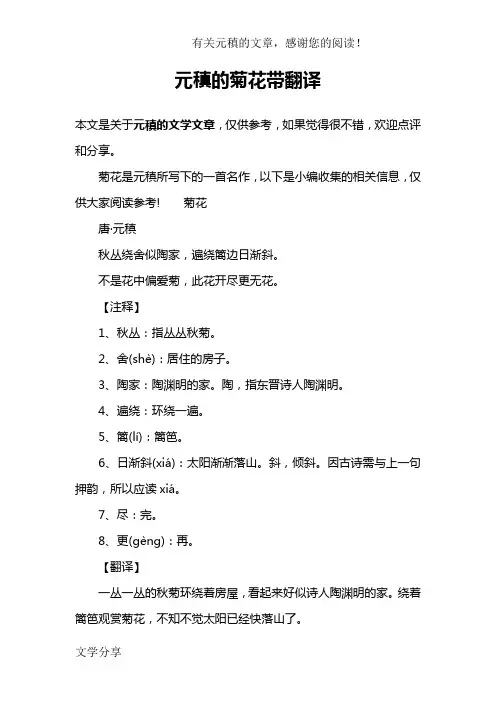 有关元稹的文章，感谢您的阅读！

元稹的菊花带翻译

本文是关于元稹的文学文章，仅供参考，如果觉得很不错，欢迎点评和分享。

菊花是元稹所写下的一首名作，以下是小编收集的相关信息，仅供大家阅读参考！　菊花

唐·元稹

秋丛绕舍似陶家，遍绕篱边日渐斜。

不是花中偏爱菊，此花开尽更无花。

【注释】

1、秋丛：指丛丛秋菊。

2、舍(shè)：居住的房子。

3、陶家：陶渊明的家。陶，指东晋诗人陶渊明。

4、遍绕：环绕一遍。

5、篱(lí)：篱笆。

6、日渐斜(xiá)：太阳渐渐落山。斜，倾斜。因古诗需与上一句押韵，所以应读 xiá。

7、尽：完。

8、更(gèng)：再。

【翻译】

一丛一丛的秋菊环绕着房屋，看起来好似诗人陶渊明的家。绕着篱笆观赏菊花，不知不觉太阳已经快落山了。

文学分享